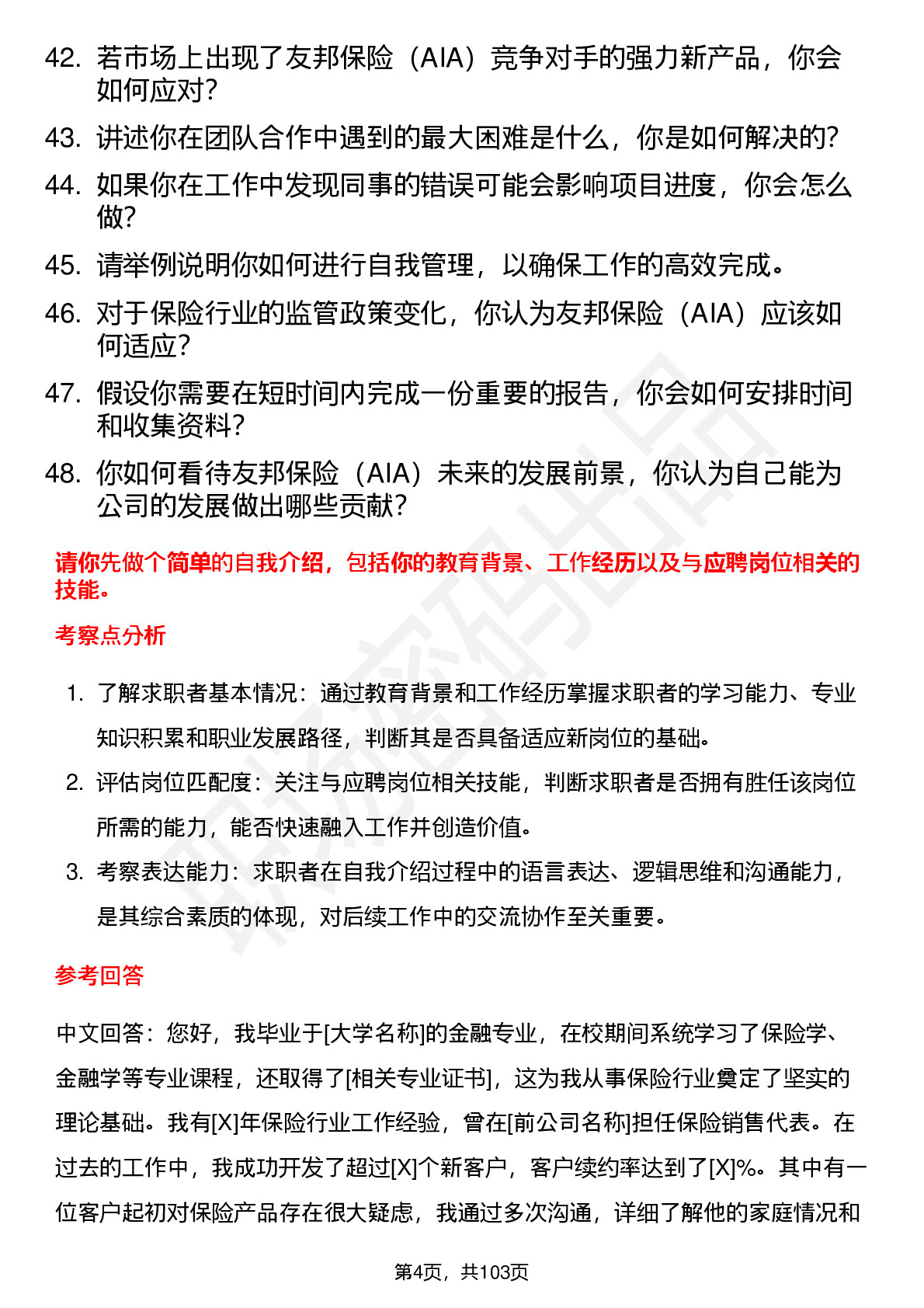 42. 若市场上出现了友邦保险（AIA）竞争对手的强力新产品，你会如何应对？

43. 讲述你在团队合作中遇到的最大困难是什么，你是如何解决的？

44. 如果你在工作中发现同事的错误可能会影响项目进度，你会怎么做？

45. 请举例说明你如何进行自我管理，以确保工作的高效完成。

46. 对于保险行业的监管政策变化，你认为友邦保险（AIA）应该如何适应？

47. 假设你需要在短时间内完成一份重要的报告，你会如何安排时间和收集资料？

48. 你如何看待友邦保险（AIA）未来的发展前景，你认为自己能为公司的发展做出哪些贡献？

请你先做个简单的自我介绍，包括你的教育背景、工作经历以及与应聘岗位相关的技能。

考察点分析

1. 了解求职者基本情况：通过教育背景和工作经历掌握求职者的学习能力、专业知识积累和职业发展路径，判断其是否具备适应新岗位的基础。

2. 评估岗位匹配度：关注与应聘岗位相关技能，判断求职者是否拥有胜任该岗位所需的能力，能否快速融入工作并创造价值。

3. 考察表达能力：求职者在自我介绍过程中的语言表达、逻辑思维和沟通能力，是其综合素质的体现，对后续工作中的交流协作至关重要。

参考回答

中文回答：您好，我毕业于[大学名称]的金融专业，在校期间系统学习了保险学、金融学等专业课程，还取得了[相关专业证书]，这为我从事保险行业奠定了坚实的理论基础。我有[X]年保险行业工作经验，曾在[前公司名称]担任保险销售代表。在过去的工作中，我成功开发了超过[X]个新客户，客户续约率达到了[X]%。其中有一位客户起初对保险产品存在很大疑虑，我通过多次沟通，详细了解他的家庭情况和

第4页，共103页